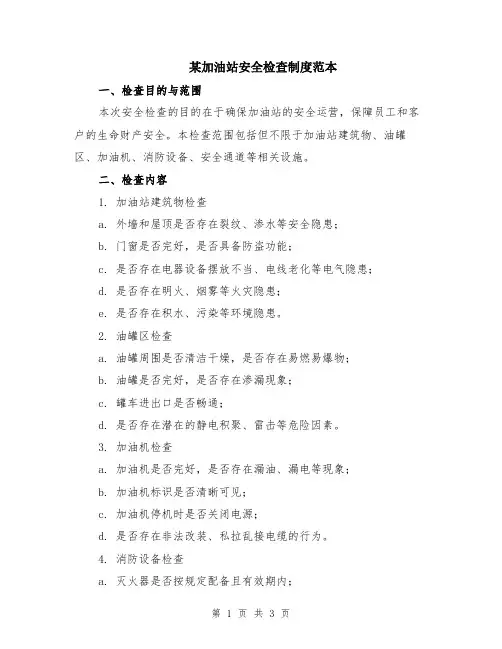 某加油站安全检查制度范本

一、检查目的与范围

本次安全检查的目的在于确保加油站的安全运营，保障员工和客户的生命财产安全。本检查范围包括但不限于加油站建筑物、油罐区、加油机、消防设备、安全通道等相关设施。

二、检查内容

1. 加油站建筑物检查

a. 外墙和屋顶是否存在裂纹、渗水等安全隐患；

b. 门窗是否完好，是否具备防盗功能；

c. 是否存在电器设备摆放不当、电线老化等电气隐患；

d. 是否存在明火、烟雾等火灾隐患；

e. 是否存在积水、污染等环境隐患。

2. 油罐区检查

a. 油罐周围是否清洁干燥，是否存在易燃易爆物；

b. 油罐是否完好，是否存在渗漏现象；

c. 罐车进出口是否畅通；

d. 是否存在潜在的静电积聚、雷击等危险因素。

3. 加油机检查

a. 加油机是否完好，是否存在漏油、漏电等现象；

b. 加油机标识是否清晰可见；

c. 加油机停机时是否关闭电源；

d. 是否存在非法改装、私拉乱接电缆的行为。

4. 消防设备检查

a. 灭火器是否按规定配备且有效期内；

第 1 页 共 3 页